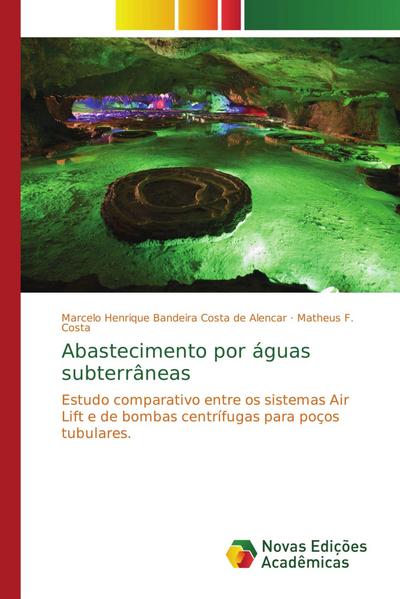 Marcelo Henrique Bandeira Costa de Alencar · Matheus F. Costa

Abastecimento por águas subterrâneas

Estudo comparativo entre os sistemas Air Lift e de bombas centrífugas para poços tubulares.

Novas Edições Acadêmicas